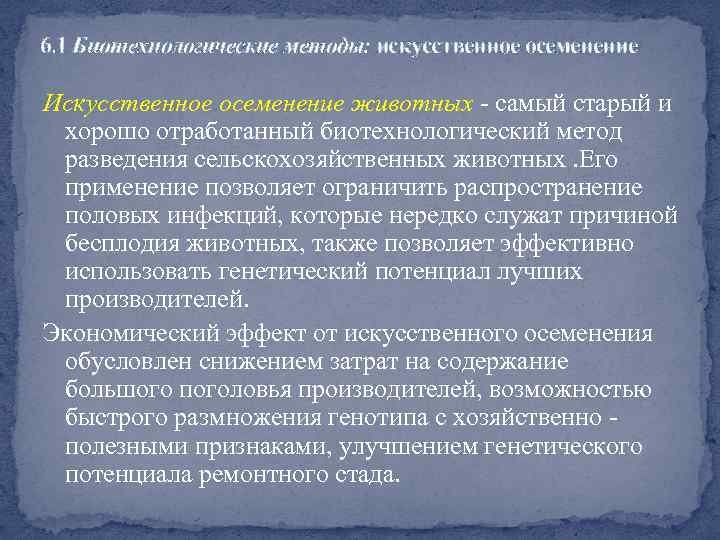 6.1 Биотехнологические методы: искусственное осеменение

Искусственное осеменение животных - самый старый и хорошо отработанный биотехнологический метод разведения сельскохозяйственных животных .Его применение позволяет ограничить распространение половых инфекций, которые нередко служат причиной бесплодия животных, также позволяет эффективно использовать генетический потенциал лучших производителей.

Экономический эффект от искусственного осеменения обусловлен снижением затрат на содержание большого поголовья производителей, возможностью быстрого размножения генотипа с хозяйственно - полезными признаками, улучшением генетического потенциала ремонтного стада.